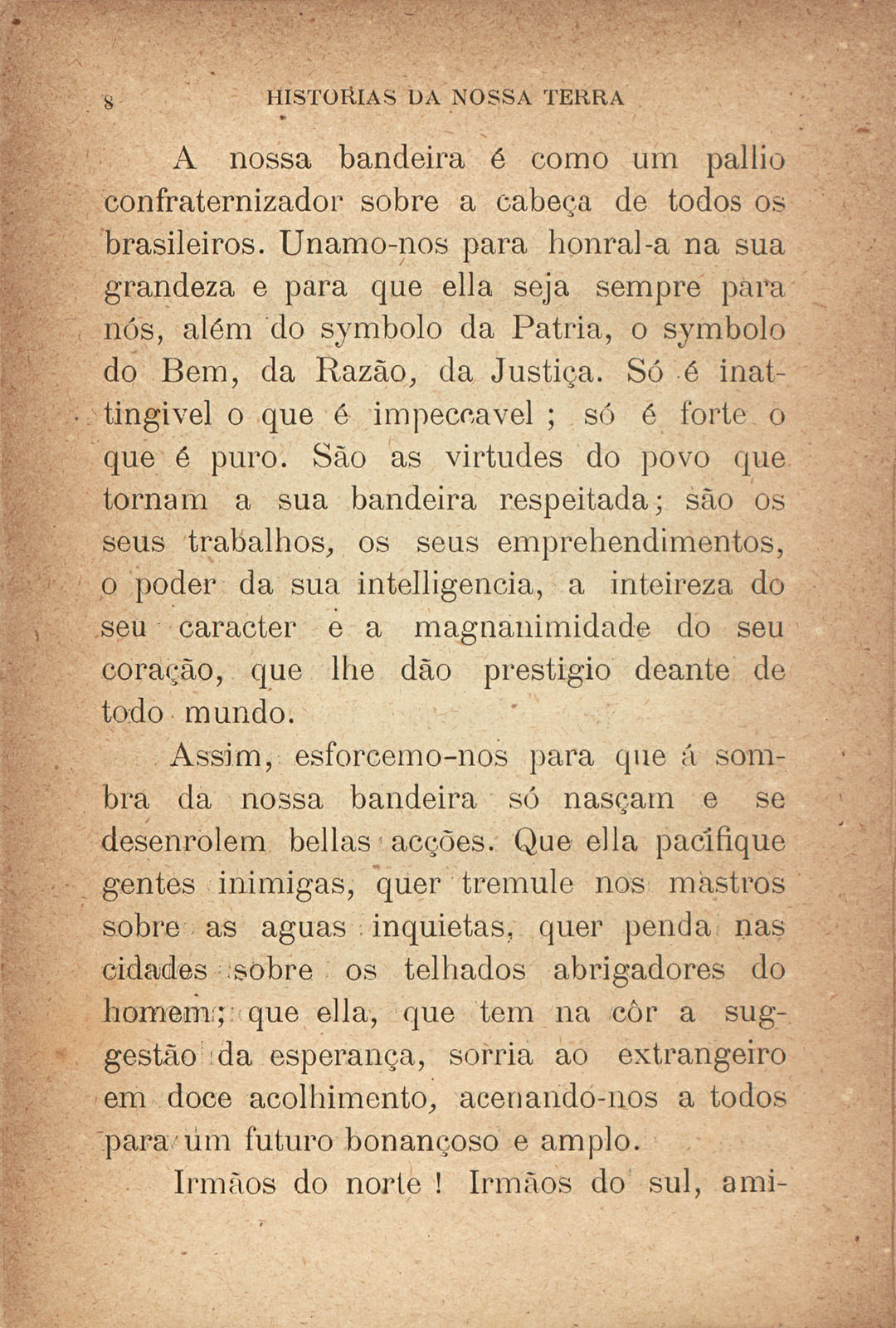 8 HISTORIAS DA NOSSA TERRA

A nossa bandeira é como um pallio confraternizador sobre a cabeça de todos os brasileiros. Unamo-nos para honral-a na sua grandeza e para que ella seja sempre para nós, além do symbolo da Patria, o symbolo do Bem, da Razão, da Justiça. Só é inattingivel o que é impeccavel ; só é forte o que é puro. São as virtudes do povo que tornam a sua bandeira respeitada; são os seus trabalhos, os seus emprehendimentos, o poder da sua intelligencia, a inteireza do seu caracter e a magnanimidade do seu coração, que lhe dão prestigio deante de todo mundo.

Assim, esforcemo-nos para que á sombra da nossa bandeira só nasçam e se desenrolem bellas acções. Que ella pacifique gentes inimigas, quer tremule nos mastros sobre as aguas inquietas, quer penda nas cidades sobre os telhados abrigadores do homem; que ella, que tem na côr a suggestão da esperança, sorria ao extrangeiro em doce acolhimento, acenando-nos a todos para um futuro bonançoso e amplo.

Irmãos do norte ! Irmãos do sul, ami-